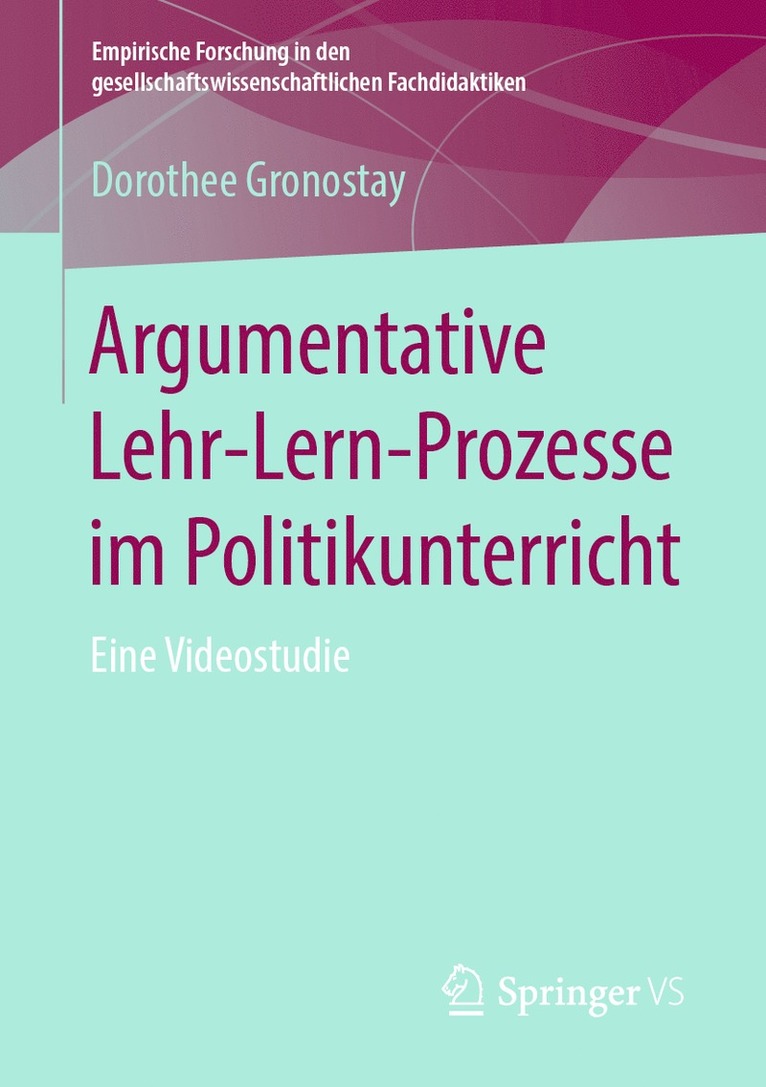 Empirische Forschung in den gesellschaftswissenschaftlichen Fachdidaktiken

Dorothee Gronostay

Argumentative Lehr-Lern-Prozesse im Politikunterricht

Eine Videostudie

Springer VS